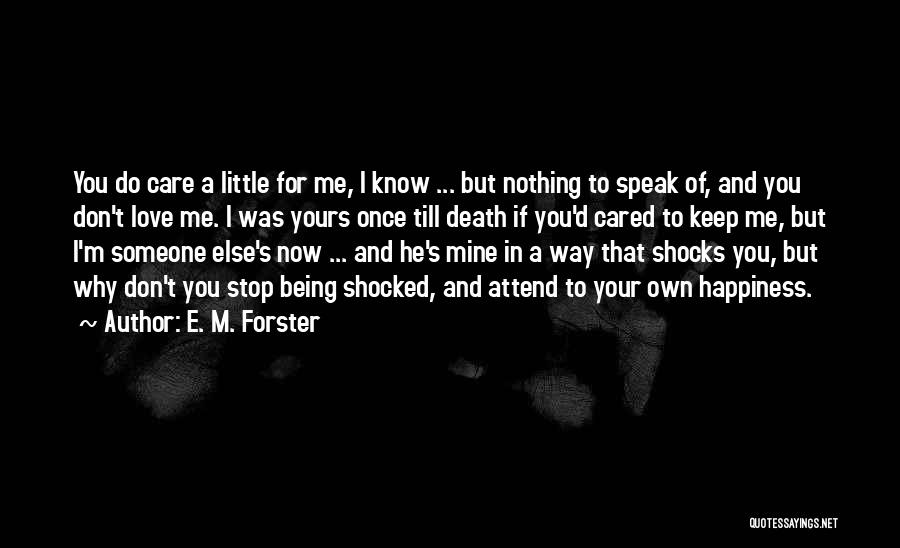 You do care a little for me, I know ... but nothing to speak of, and you don't love me. I was yours once till death if you'd cared to keep me, but I'm someone else's now ... and he's mine in a way that shocks you, but why don't you stop being shocked, and attend to your own happiness.

~ Author: E. M. Forster

QUOTESSAYINGS.NET